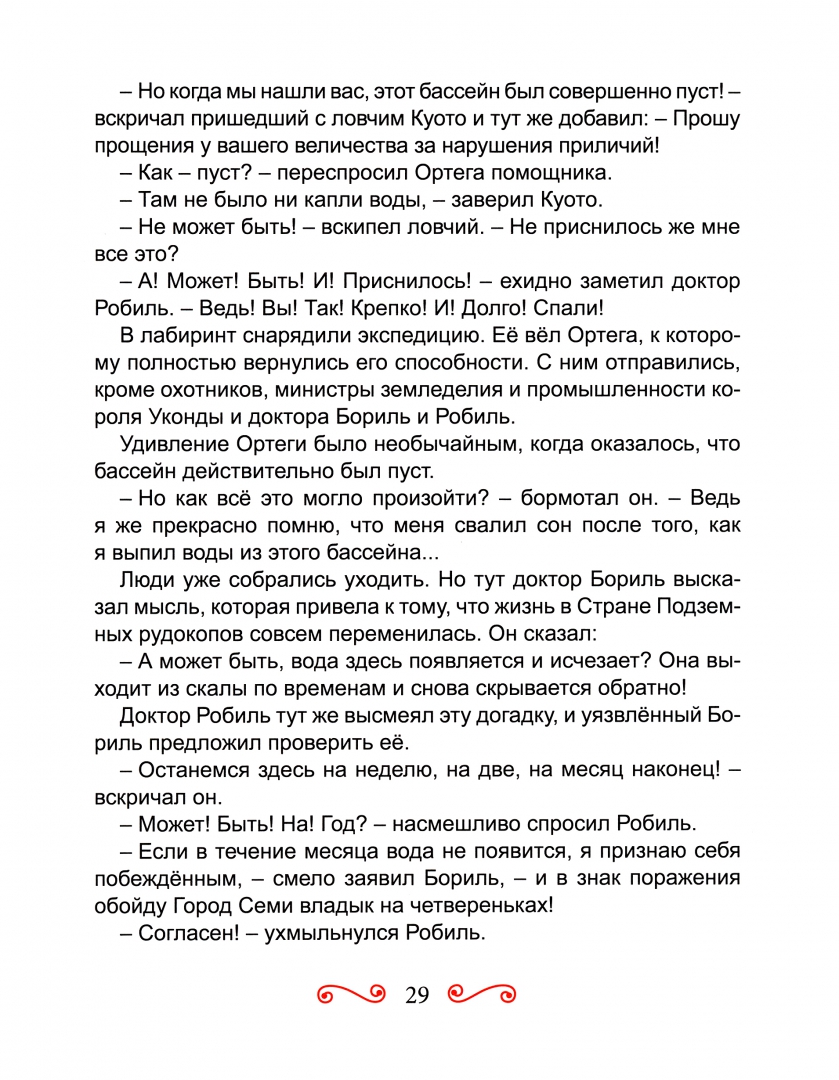 – Но когда мы нашли вас, этот бассейн был совершенно пуст! – вскричал пришедший с ловчим Куото и тут же добавил: – Прошу прощения у вашего величества за нарушения приличий!

– Как – пуст? – переспросил Ортега помощника.

– Там не было ни капли воды, – заверил Куото.

– Не может быть! – вскипел ловчий. – Не приснилось же мне все это?

– А! Может! Быть! И! Приснилось! – ехидно заметил доктор Робиль. – Ведь! Вы! Так! Крепко! И! Долго! Спали!

В лабиринт снарядили экспедицию. Её вёл Ортега, к которому полностью вернулись его способности. С ним отправились, кроме охотников, министры земледелия и промышленности короля Уконды и доктора Бориль и Робиль.

Удивление Ортеги было необычайным, когда оказалось, что бассейн действительно был пуст.

– Но как всё это могло произойти? – бормотал он. – Ведь я же прекрасно помню, что меня свалил сон после того, как я выпил воды из этого бассейна...

Люди уже собрались уходить. Но тут доктор Бориль высказал мысль, которая привела к тому, что жизнь в Стране Подземных рудокопов совсем переменилась. Он сказал:

– А может быть, вода здесь появляется и исчезает? Она выходит из скалы по временам и снова скрывается обратно!

Доктор Робиль тут же высмеял эту догадку, и уязвлённый Бориль предложил проверить её.

– Останемся здесь на неделю, на две, на месяц наконец! – вскричал он.

– Может! Быть! На! Год? – насмешливо спросил Робиль.

– Если в течение месяца вода не появится, я признаю себя побеждённым, – смело заявил Бориль, – и в знак поражения обойду Город Семи владык на четвереньках!

– Согласен! – ухмыльнулся Робиль.

29